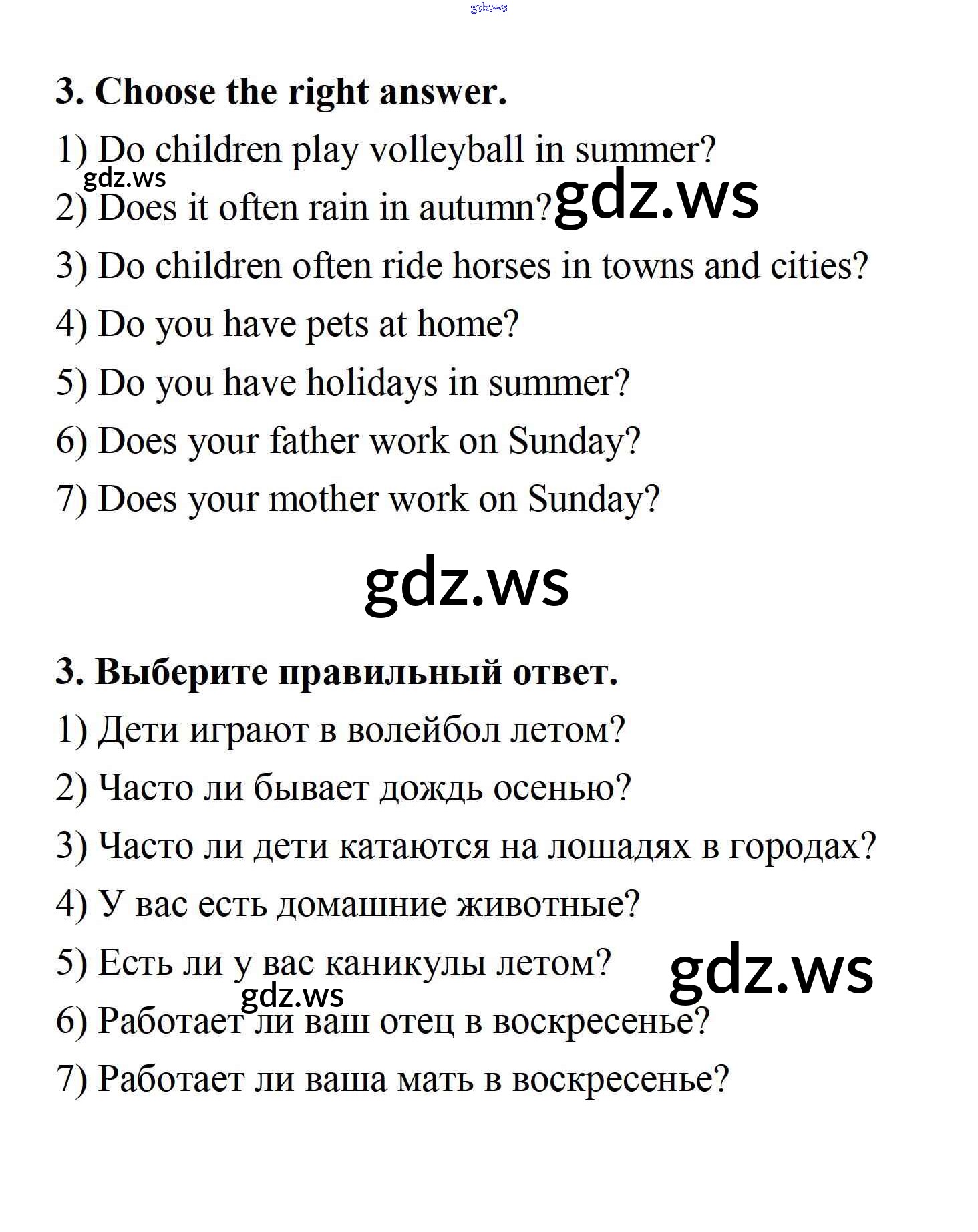 gdz.ws

3. Choose the right answer.

1) Do children play volleyball in summer?

gdz.ws

2) Does it often rain in autumn?

gdz.ws

3) Do children often ride horses in towns and cities?

4) Do you have pets at home?

5) Do you have holidays in summer?

6) Does your father work on Sunday?

7) Does your mother work on Sunday?

gdz.ws

3. Выберите правильный ответ.

1) Дети играют в волейбол летом?

2) Часто ли бывает дождь осенью?

3) Часто ли дети катаются на лошадях в городах?

4) У вас есть домашние животные?

5) Есть ли у вас каникулы летом?

gdz.ws

gdz.ws

6) Работает ли ваш отец в воскресенье?

7) Работает ли ваша мать в воскресенье?